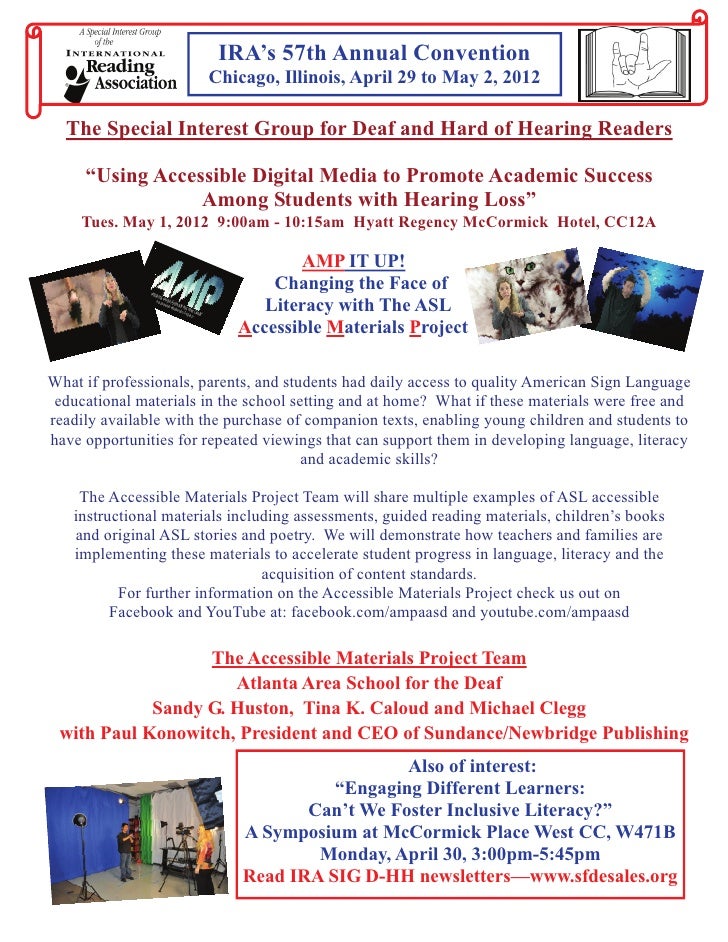 A Special Interest Group of the INTERNATIONAL Reading Association

IRA's 57th Annual Convention
Chicago, Illinois, April 29 to May 2, 2012

The Special Interest Group for Deaf and Hard of Hearing Readers

"Using Accessible Digital Media to Promote Academic Success Among Students with Hearing Loss"
Tues. May 1, 2012 9:00am - 10:15am Hyatt Regency McCormick Hotel, CC12A

AMP

AMP IT UP!
Changing the Face of Literacy with The ASL Accessible Materials Project

What if professionals, parents, and students had daily access to quality American Sign Language educational materials in the school setting and at home? What if these materials were free and readily available with the purchase of companion texts, enabling young children and students to have opportunities for repeated viewings that can support them in developing language, literacy and academic skills?

The Accessible Materials Project Team will share multiple examples of ASL accessible instructional materials including assessments, guided reading materials, children's books and original ASL stories and poetry. We will demonstrate how teachers and families are implementing these materials to accelerate student progress in language, literacy and the acquisition of content standards.
For further information on the Accessible Materials Project check us out on Facebook and YouTube at: facebook.com/ampaasd and youtube.com/ampaasd

The Accessible Materials Project Team
Atlanta Area School for the Deaf
Sandy G. Huston, Tina K. Caloud and Michael Clegg
with Paul Konowitch, President and CEO of Sundance/Newbridge Publishing

Also of interest:
"Engaging Different Learners: Can't We Foster Inclusive Literacy?"
A Symposium at McCormick Place West CC, W471B
Monday, April 30, 3:00pm-5:45pm
Read IRA SIG D-HH newsletters—www.sfdesales.org